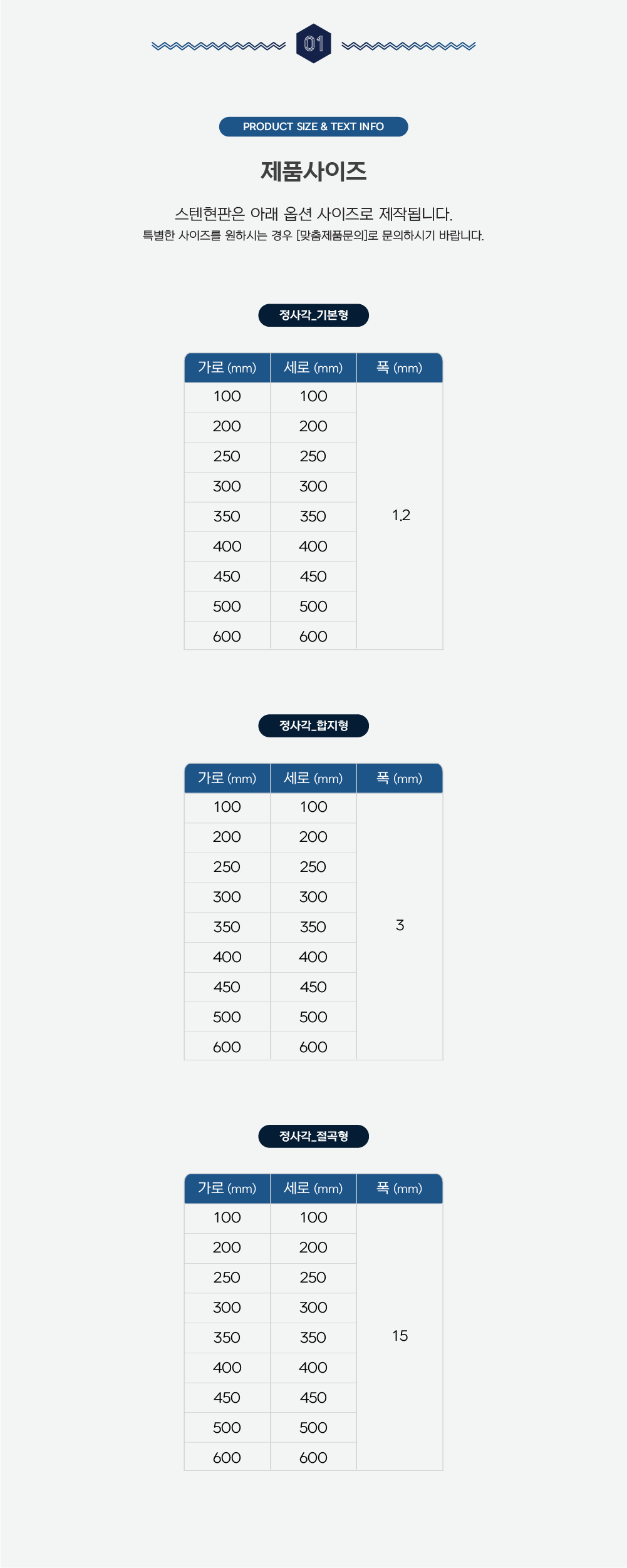 01

PRODUCT SIZE & TEXT INFO

제품사이즈

스텐현판은 아래 옵션 사이즈로 제작됩니다.
특별한 사이즈를 원하시는 경우 [맞춤제품문의]로 문의하시기 바랍니다.

정사각_기본형

| 가로 (mm) | 세로 (mm) | 폭 (mm) |
|---|---|---|
| 100 | 100 | 1.2 |
| 200 | 200 | |
| 250 | 250 | |
| 300 | 300 | |
| 350 | 350 | |
| 400 | 400 | |
| 450 | 450 | |
| 500 | 500 | |
| 600 | 600 | |

정사각_합지형

| 가로 (mm) | 세로 (mm) | 폭 (mm) |
|---|---|---|
| 100 | 100 | 3 |
| 200 | 200 | |
| 250 | 250 | |
| 300 | 300 | |
| 350 | 350 | |
| 400 | 400 | |
| 450 | 450 | |
| 500 | 500 | |
| 600 | 600 | |

정사각_절곡형

| 가로 (mm) | 세로 (mm) | 폭 (mm) |
|---|---|---|
| 100 | 100 | 15 |
| 200 | 200 | |
| 250 | 250 | |
| 300 | 300 | |
| 350 | 350 | |
| 400 | 400 | |
| 450 | 450 | |
| 500 | 500 | |
| 600 | 600 | |